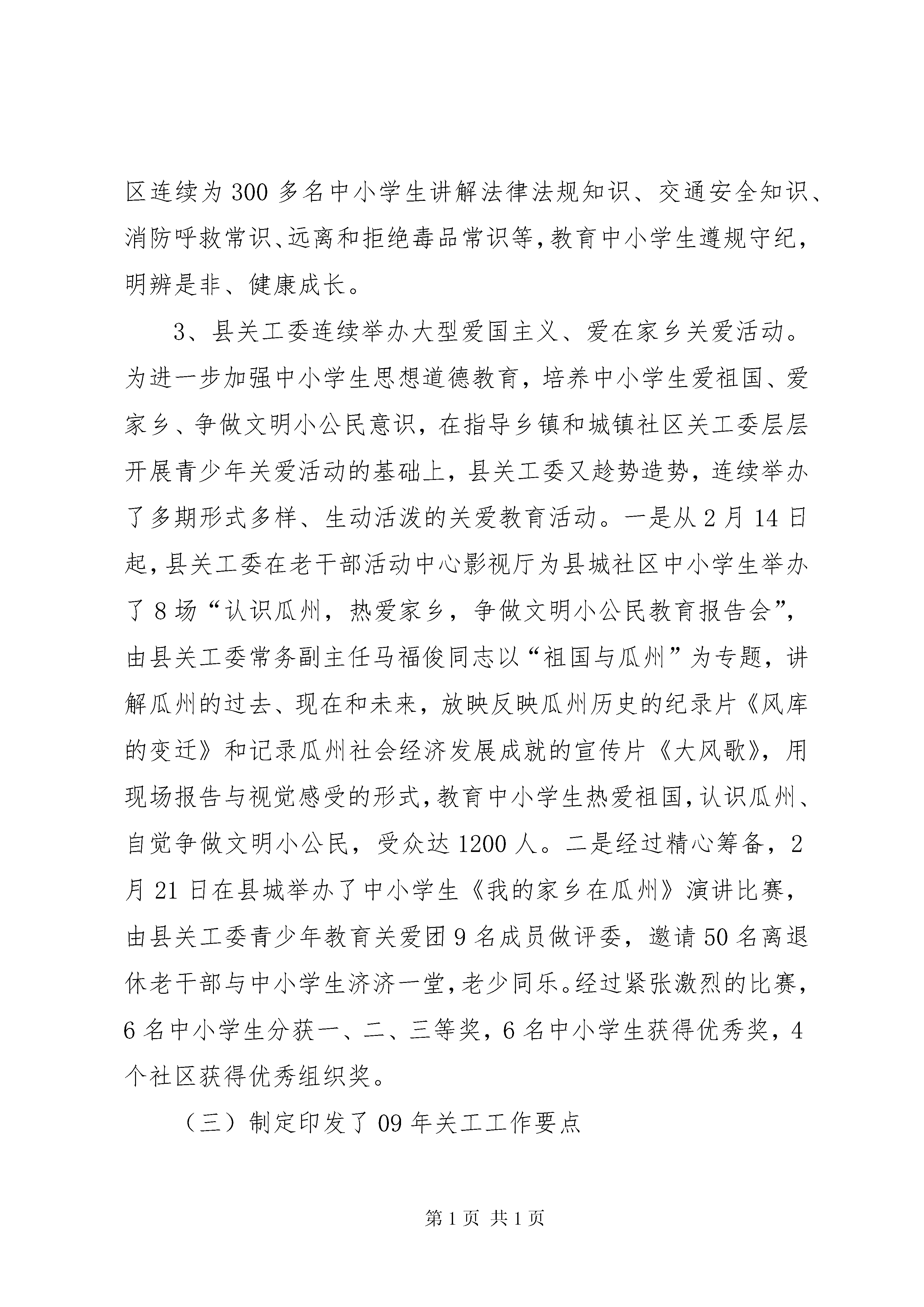 区连续为300多名中小学生讲解法律法规知识、交通安全知识、消防呼救常识、远离和拒绝毒品常识等，教育中小学生遵规守纪，明辨是非、健康成长。

3、县关工委连续举办大型爱国主义、爱在家乡关爱活动。为进一步加强中小学生思想道德教育，培养中小学生爱祖国、爱家乡、争做文明小公民意识，在指导乡镇和城镇社区关工委层层开展青少年关爱活动的基础上，县关工委又趁势造势，连续举办了多期形式多样、生动活泼的关爱教育活动。一是从2月14日起，县关工委在老干部活动中心影视厅为县城社区中小学生举办了8场“认识瓜州，热爱家乡，争做文明小公民教育报告会”，由县关工委常务副主任马福俊同志以“祖国与瓜州”为专题，讲解瓜州的过去、现在和未来，放映反映瓜州历史的纪录片《风库的变迁》和记录瓜州社会经济发展成就的宣传片《大风歌》，用现场报告与视觉感受的形式，教育中小学生热爱祖国，认识瓜州、自觉争做文明小公民，受众达1200人。二是经过精心筹备，2月21日在县城举办了中小学生《我的家乡在瓜州》演讲比赛，由县关工委青少年教育关爱团9名成员做评委，邀请50名离退休老干部与中小学生济济一堂，老少同乐。经过紧张激烈的比赛，6名中小学生分获一、二、三等奖，6名中小学生获得优秀奖，4个社区获得优秀组织奖。

（三）制定印发了09年关工工作要点

第1页 共1页